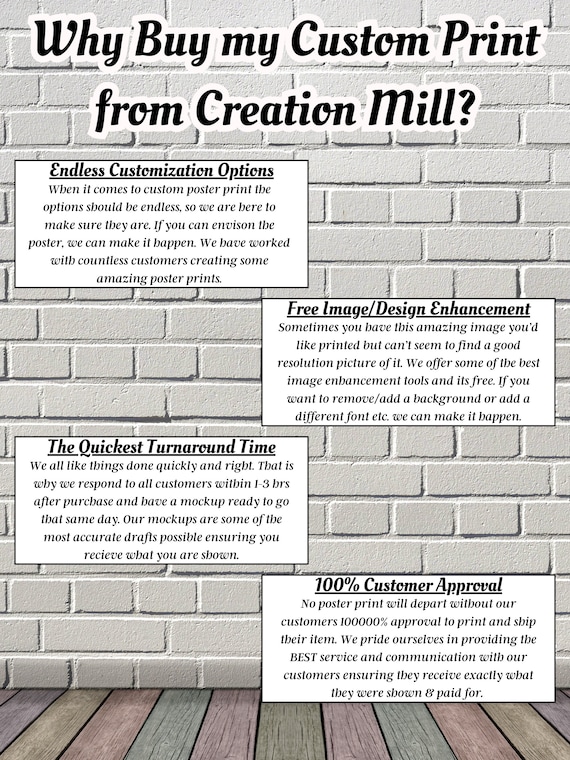 Why Buy my Custom Print from Creation Mill?

Endless Customization Options
When it comes to custom poster print the options should be endless, so we are here to make sure they are. If you can envison the poster, we can make it happen. We have worked with countless customers creating some amazing poster prints.

Free Image/Design Enhancement
Sometimes you have this amazing image you'd like printed but can't seem to find a good resolution picture of it. We offer some of the best image enhancement tools and its free. If you want to remove/add a background or add a different font etc. we can make it happen.

The Quickest Turnaround Time
We all like things done quickly and right. That is why we respond to all customers within 1-3 hrs after purchase and have a mockup ready to go that same day. Our mockups are some of the most accurate drafts possible ensuring you recieve what you are shown.

100% Customer Approval
No poster print will depart without our customers 100000% approval to print and ship their item. We pride ourselves in providing the BEST service and communication with our customers ensuring they receive exactly what they were shown & paid for.